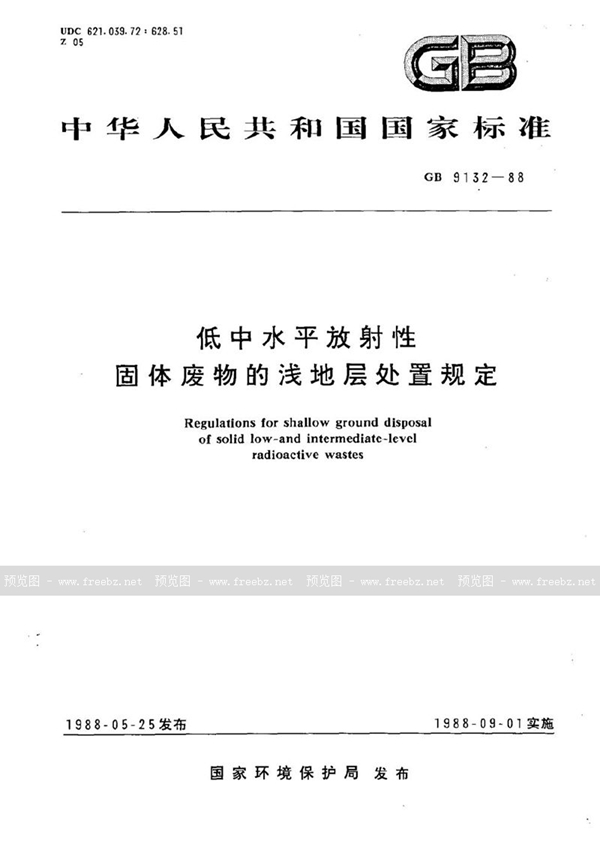 UDC 621.039.72 : 628.51
Z 05

GB

中华人民共和国国家标准

GB 9132—88

低中水平放射性
固体废物的浅地层处置规定

Regulations for shallow ground disposal of solid low-and intermediate-level radioactive wastes

预览图 - www.freebz.net 预览图 - www.freebz.net 预览图 - www.freebz.net 预览图 - www.freebz.net

1988-05-25发布

1988-09-01实施

国家环境保护局 发布